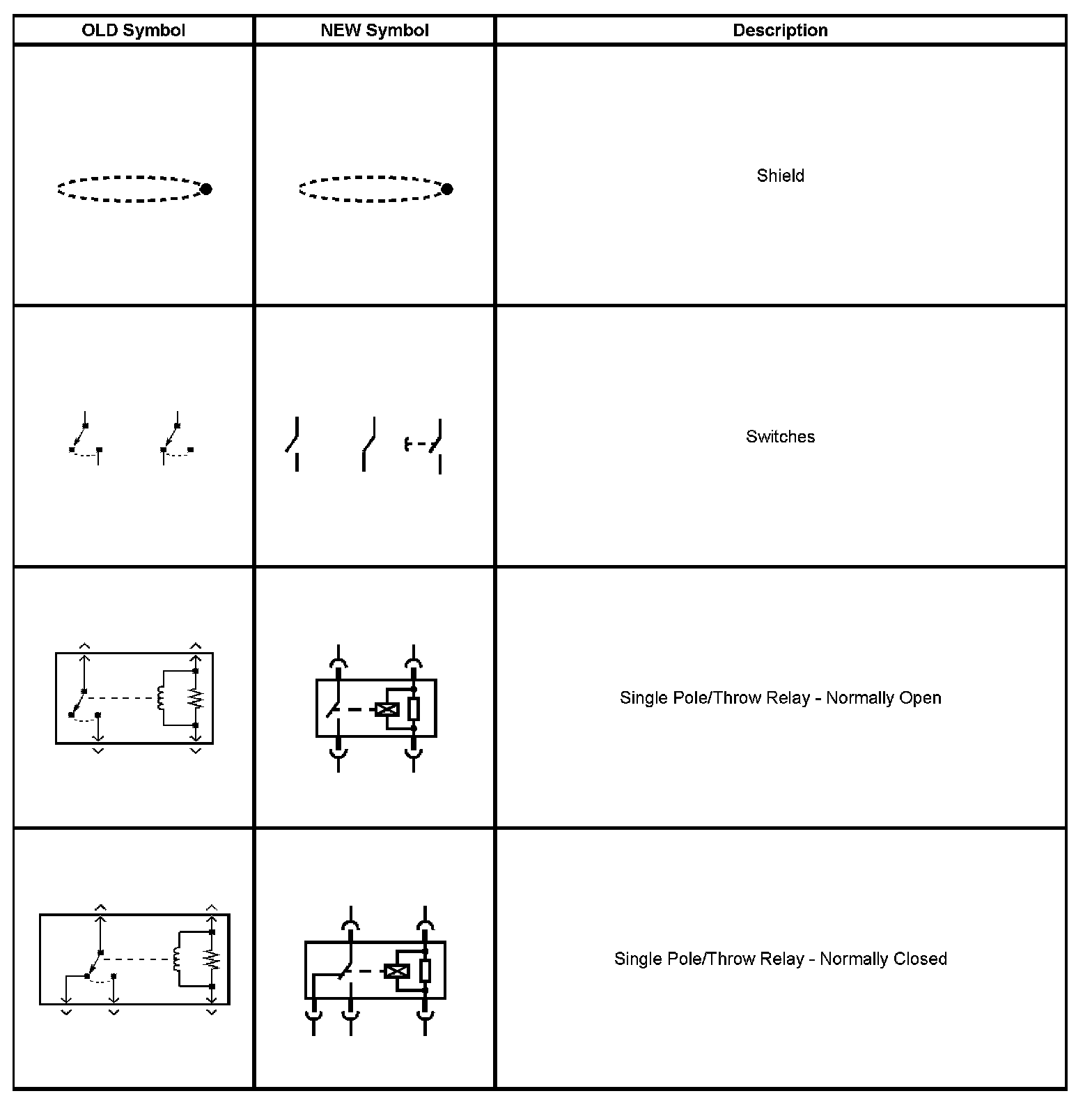 | OLD Symbol | NEW Symbol | Description |
|---|---|---|
| | | Shield |
| | | Switches |
| | | Single Pole/Throw Relay - Normally Open |
| | | Single Pole/Throw Relay - Normally Closed |